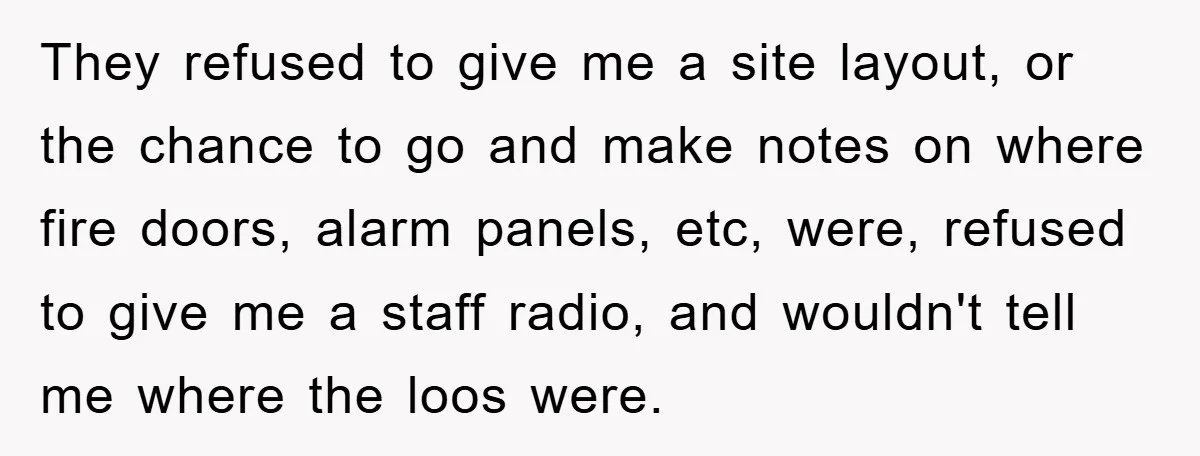 They refused to give me a site layout, or the chance to go and make notes on where fire doors, alarm panels, etc, were, refused to give me a staff radio, and wouldn't tell me where the loos were.